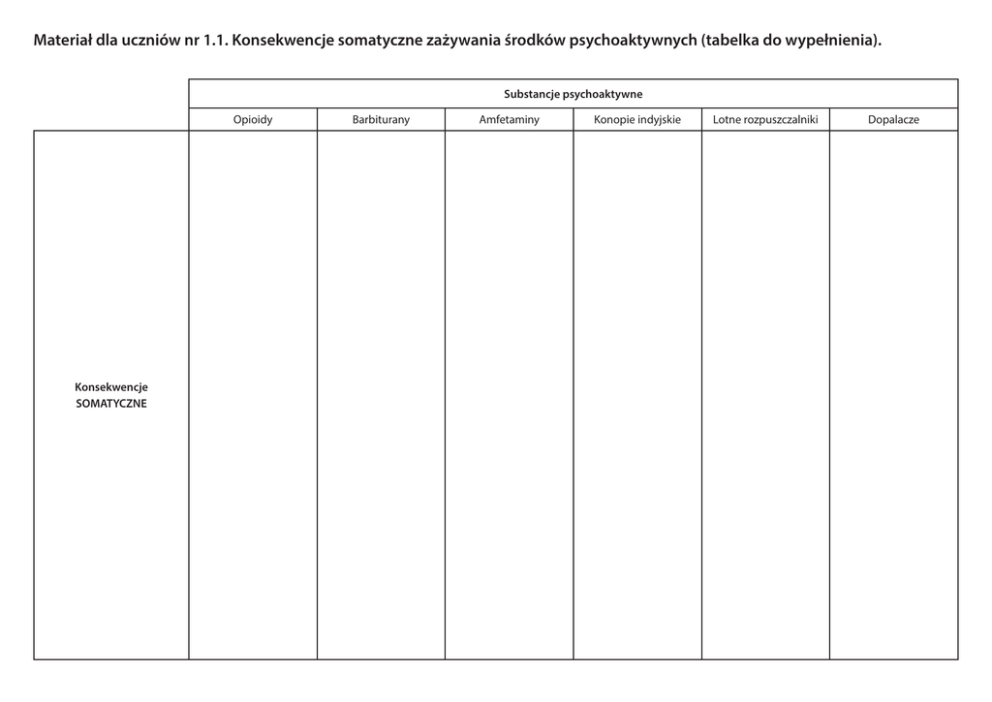 Materiał dla uczniów nr 1.1. Konsekwencje somatyczne zażywania środków psychoaktywnych (tabelka do wypełnienia).

| | Substancje psychoaktywne | | | | | |
|---|---|---|---|---|---|---|
| | Opioidy | Barbiturany | Amfetaminy | Konopie indyjskie | Lotne rozpuszczalniki | Dopalacze |
| Konsekwencje SOMATYCZNE | | | | | | |